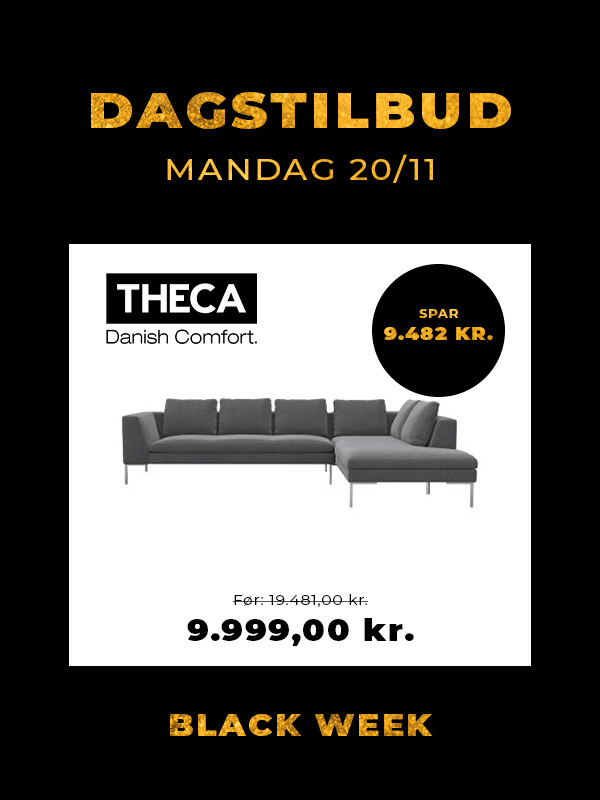 DAGSTILBUD

MANDAG 20/11

THECA
Danish Comfort.

SPAR
9.482 KR.

Før: 19.481,00 kr.

9.999,00 kr.

BLACK WEEK